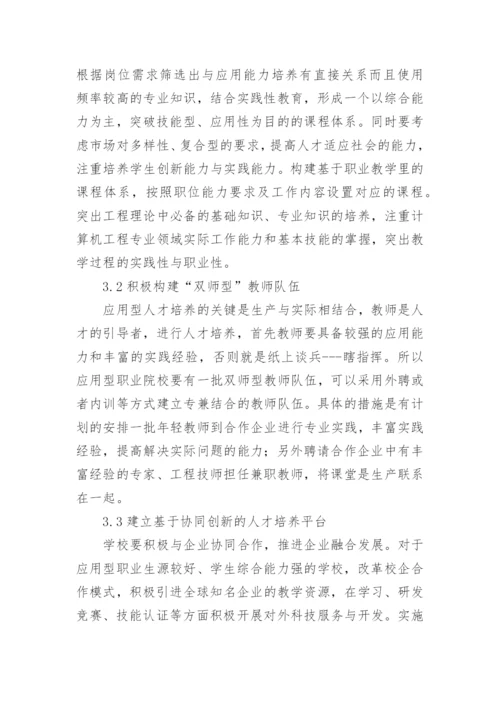 根据岗位需求筛选出与应用能力培养有直接关系而且使用频率较高的专业知识，结合实践性教育，形成一个以综合能力为主，突破技能型、应用性为目的的课程体系。同时要考虑市场对多样性、复合型的要求，提高人才适应社会的能力，注重培养学生创新能力与实践能力。构建基于职业教学里的课程体系，按照职位能力要求及工作内容设置对应的课程。突出工程理论中必备的基础知识、专业知识的培养，注重计算机工程专业领域实际工作能力和基本技能的掌握，突出教学过程的实践性与职业性。

3.2 积极构建“双师型”教师队伍

应用型人才培养的关键是生产与实际相结合，教师是人才的引导者，进行人才培养，首先教师要具备较强的应用能力和丰富的实践经验，否则就是纸上谈兵---瞎指挥。所以应用型职业院校要有一批双师型教师队伍，可以采用外聘或者内训等方式建立专兼结合的教师队伍。具体的措施是有计划的安排一批年轻教师到合作企业进行专业实践，丰富实践经验，提高解决实际问题的能力；另外聘请合作企业中有丰富经验的专家、工程技师担任兼职教师，将课堂是生产联系在一起。

3.3 建立基于协同创新的人才培养平台

学校要积极与企业协同合作，推进企业融合发展。对于应用型职业生源较好、学生综合能力强的学校，改革校企合作模式，积极引进全球知名企业的教学资源，在学习、研发竞赛、技能认证等方面积极开展对外科技服务与开发。实施